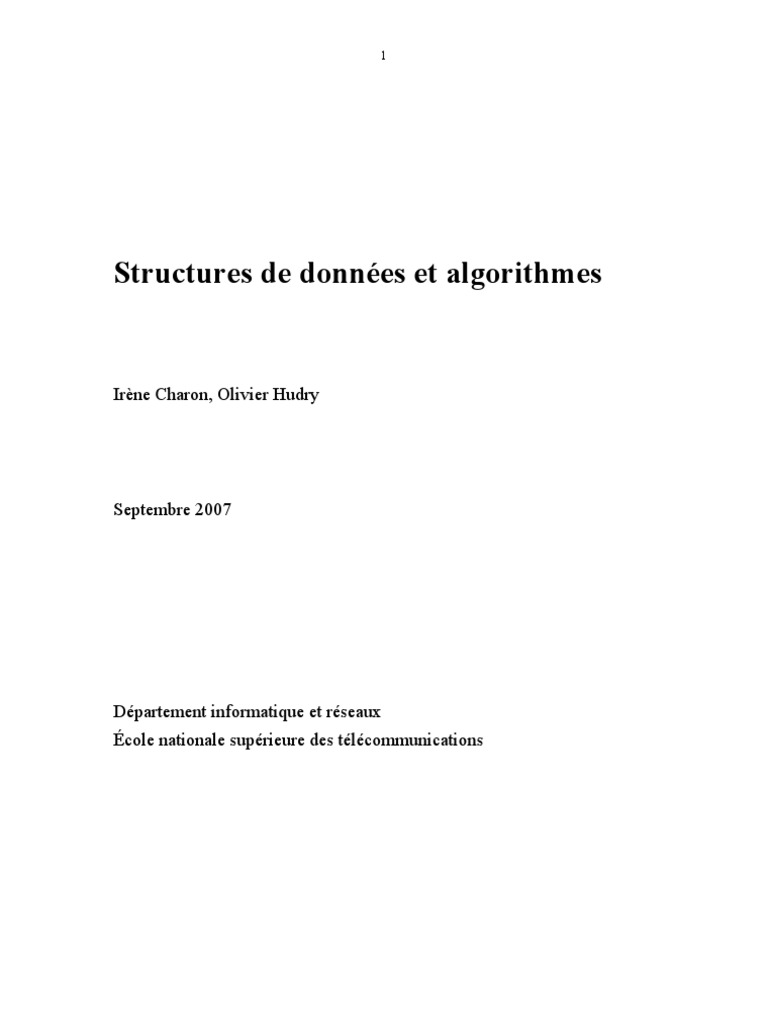 1

Structures de données et algorithmes

Irène Charon, Olivier Hudry

Septembre 2007

Département informatique et réseaux
École nationale supérieure des télécommunications